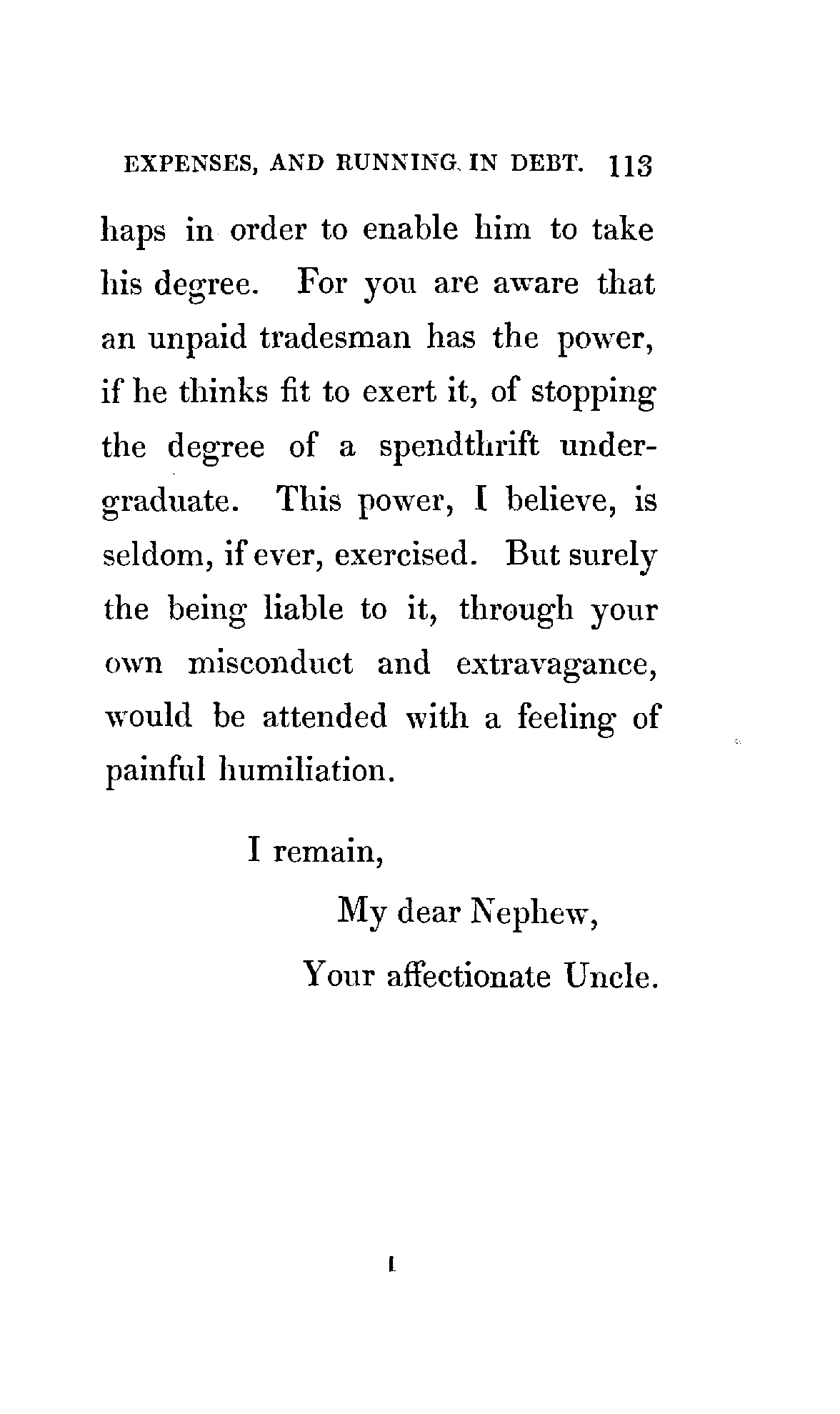 EXPENSES, AND RUNNING IN DEBT. 113

haps in order to enable him to take his degree. For you are aware that an unpaid tradesman has the power, if he thinks fit to exert it, of stopping the degree of a spendthrift undergraduate. This power, I believe, is seldom, if ever, exercised. But surely the being liable to it, through your own misconduct and extravagance, would be attended with a feeling of painful humiliation.

I remain,

My dear Nephew,

Your affectionate Uncle.

I